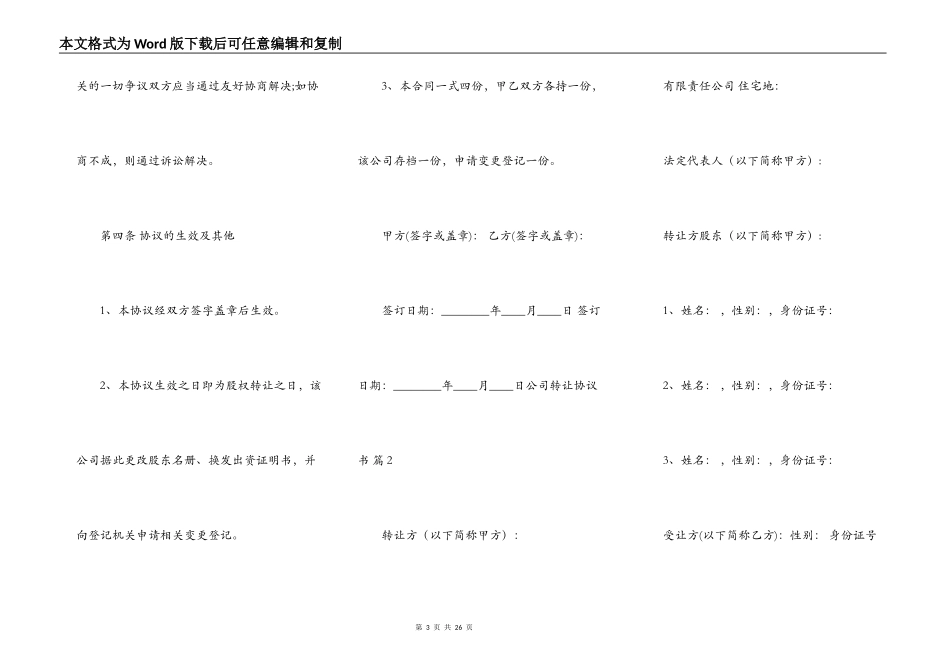 本文格式为Word版下载后可任意编辑和复制

关的一切争议双方应当通过友好协商解决;如协商不成，则通过诉讼解决。

第四条 协议的生效及其他

1、本协议经双方签字盖章后生效。

2、本协议生效之日即为股权转让之日，该公司据此更改股东名册、换发出资证明书，并向登记机关申请相关变更登记。

3、本合同一式四份，甲乙双方各持一份，该公司存档一份，申请变更登记一份。

甲方(签字或盖章): 乙方(签字或盖章):

签订日期: ________年____月____日 签订日期: ________年____月____日公司转让协议书 篇2

转让方（以下简称甲方）:

有限责任公司 住宅地:

法定代表人（以下简称甲方）:

转让方股东（以下简称甲方）:

1、姓名: ，性别: ，身份证号:

2、姓名: ，性别: ，身份证号:

3、姓名: ，性别: ，身份证号:

受让方(以下简称乙方): 性别: 身份证号

第 3 页 共 26 页